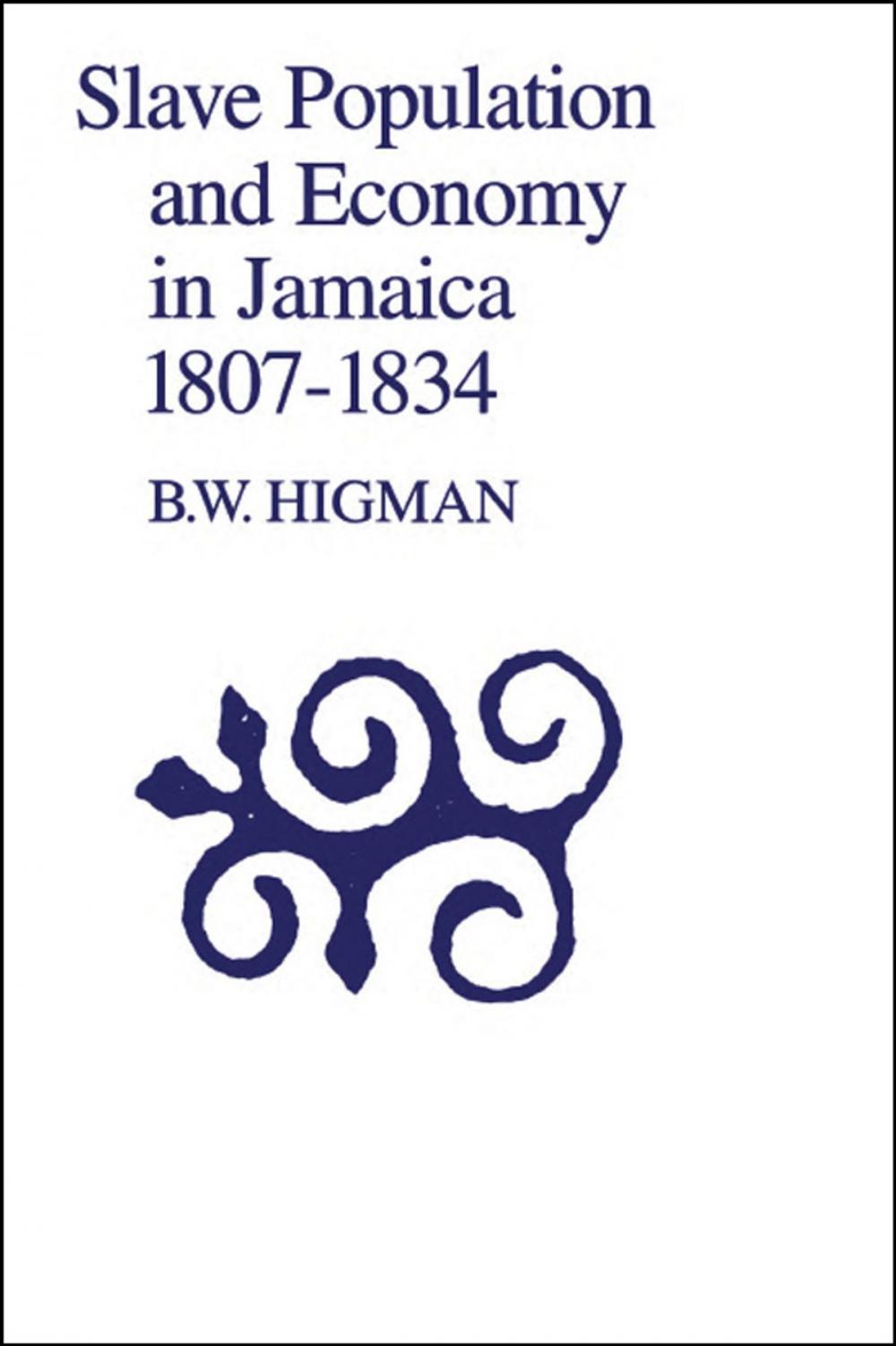 Slave Population and Economy in Jamaica 1807-1834

B.W. HIGMAN